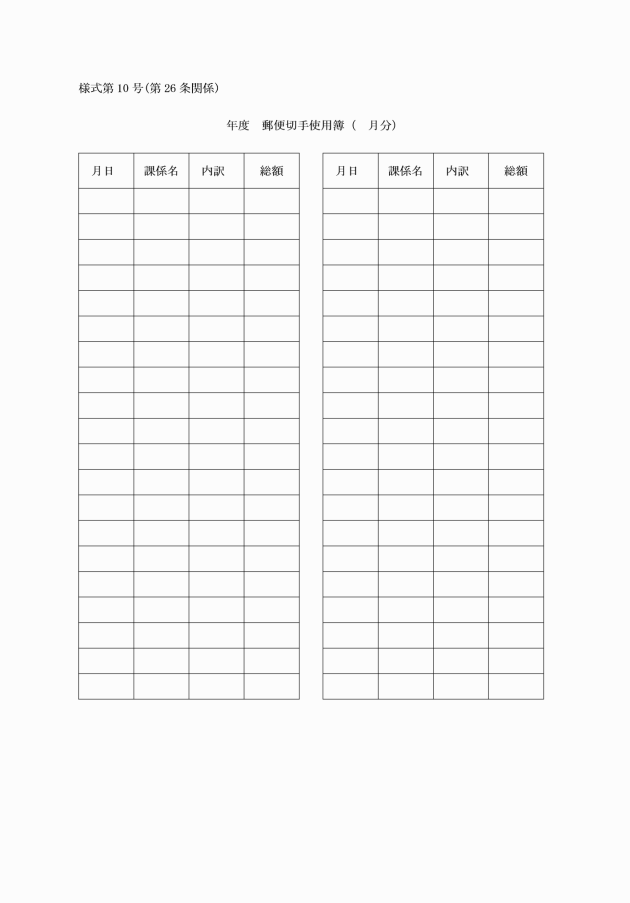 様式第10号(第26条関係)

年度　郵便切手使用簿（　月分）

| 月日 | 課係名 | 内訳 | 総額 |
|---|---|---|---|
| | | | |
| | | | |
| | | | |
| | | | |
| | | | |
| | | | |
| | | | |
| | | | |
| | | | |
| | | | |
| | | | |
| | | | |
| | | | |
| | | | |
| | | | |
| | | | |
| | | | |
| | | | |
| | | | |
| | | | |

| 月日 | 課係名 | 内訳 | 総額 |
|---|---|---|---|
| | | | |
| | | | |
| | | | |
| | | | |
| | | | |
| | | | |
| | | | |
| | | | |
| | | | |
| | | | |
| | | | |
| | | | |
| | | | |
| | | | |
| | | | |
| | | | |
| | | | |
| | | | |
| | | | |
| | | | |